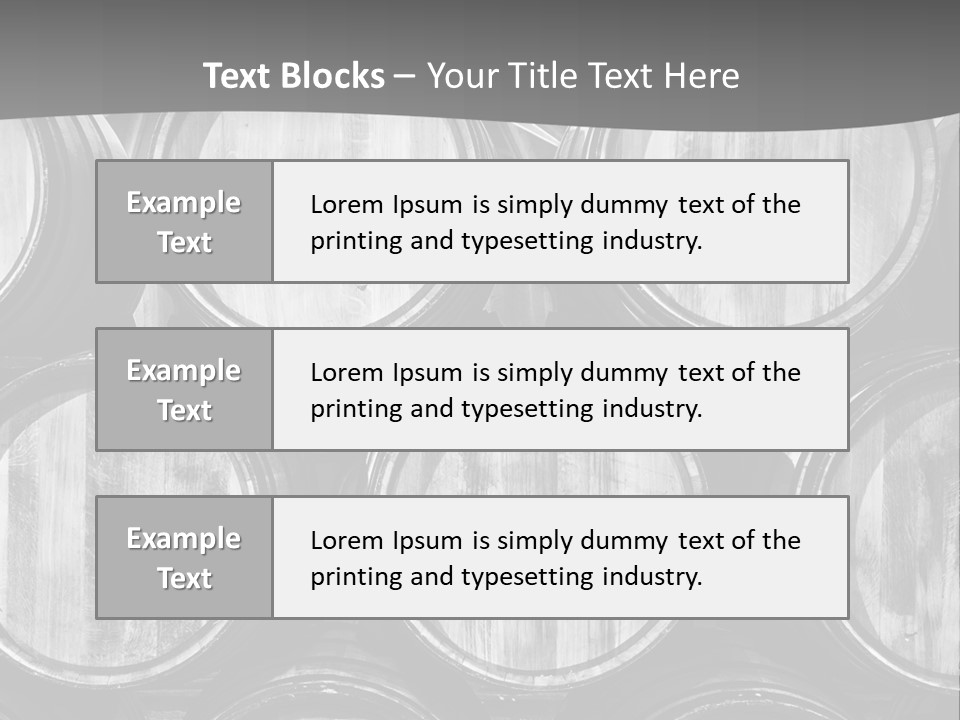 Text Blocks – Your Title Text Here

Example Text

Lorem Ipsum is simply dummy text of the printing and typesetting industry.

Example Text

Lorem Ipsum is simply dummy text of the printing and typesetting industry.

Example Text

Lorem Ipsum is simply dummy text of the printing and typesetting industry.